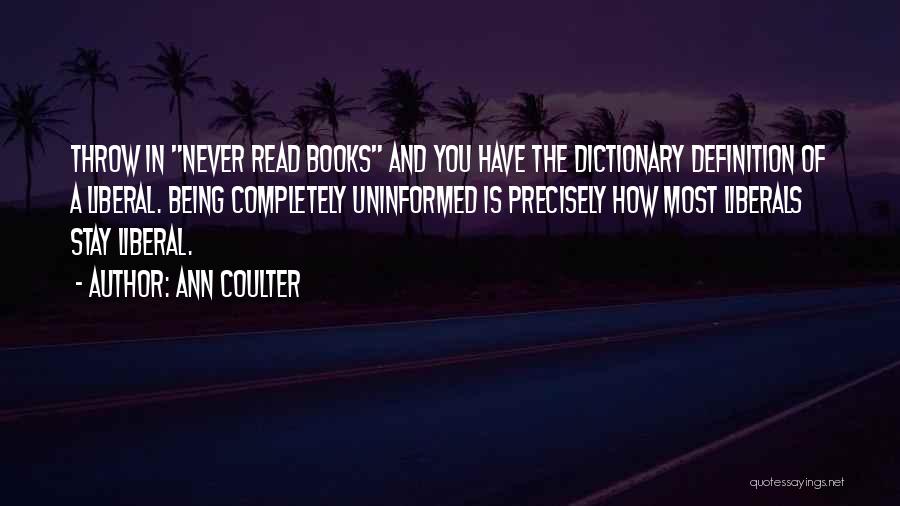 THROW IN "NEVER READ BOOKS" AND YOU HAVE THE DICTIONARY DEFINITION OF A LIBERAL. BEING COMPLETELY UNINFORMED IS PRECISELY HOW MOST LIBERALS STAY LIBERAL.

- AUTHOR: ANN COULTER

quotessayings.net